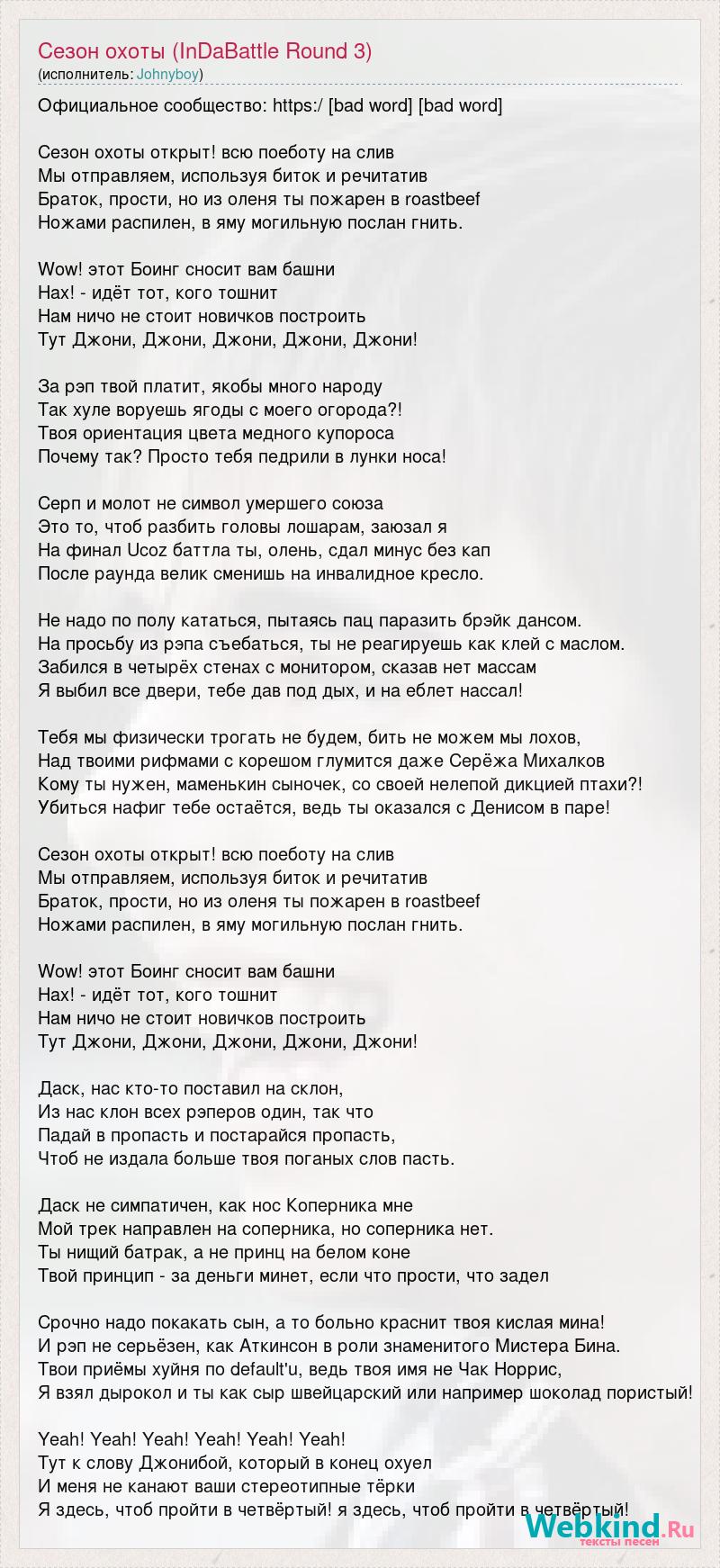 Сезон охоты (InDaBattle Round 3)
(исполнитель: Johnyboy)

Официальное сообщество: https:/ [bad word] [bad word]

Сезон охоты открыт! всю поеботу на слив
Мы отправляем, используя биток и речитатив
Браток, прости, но из оленя ты пожарен в roastbeef
Ножами распилен, в яму могильную послан гнить.

Wow! этот Боинг сносит вам башни
Нах! - идёт тот, кого тошнит
Нам ничо не стоит новичков построить
Тут Джони, Джони, Джони, Джони, Джони!

За рэп твой платит, якобы много народу
Так хуле воруешь ягоды с моего огорода?!
Твоя ориентация цвета медного купороса
Почему так? Просто тебя педрили в лунки носа!

Серп и молот не символ умершего союза
Это то, чтоб разбить головы лошарам, заюзал я
На финал Ucoz баттла ты, олень, сдал минус без кап
После раунда велик сменишь на инвалидное кресло.

Не надо по полу кататься, пытаясь пац паразить брэйк дансом.
На просьбу из рэпа съебаться, ты не реагируешь как клей с маслом.
Забился в четырёх стенах с монитором, сказав нет массам
Я выбил все двери, тебе дав под дых, и на еблет нассал!

Тебя мы физически трогать не будем, бить не можем мы лохов,
Над твоими рифмами с корешом глумится даже Серёжа Михалков
Кому ты нужен, маменькин сыночек, со своей нелепой дикцией птахи?!
Убиться нафиг тебе остаётся, ведь ты оказался с Денисом в паре!

Сезон охоты открыт! всю поеботу на слив
Мы отправляем, используя биток и речитатив
Браток, прости, но из оленя ты пожарен в roastbeef
Ножами распилен, в яму могильную послан гнить.

Wow! этот Боинг сносит вам башни
Нах! - идёт тот, кого тошнит
Нам ничо не стоит новичков построить
Тут Джони, Джони, Джони, Джони, Джони!

Даск, нас кто-то поставил на склон,
Из нас клон всех рэперов один, так что
Падай в пропасть и постарайся пропасть,
Чтоб не издала больше твоя поганых слов пасть.

Даск не симпатичен, как нос Коперника мне
Мой трек направлен на соперника, но соперника нет.
Ты нищий батрак, а не принц на белом коне
Твой принцип - за деньги минет, если что прости, что задел

Срочно надо покакать сын, а то больно краснит твоя кислая мина!
И рэп не серьёзен, как Аткинсон в роли знаменитого Мистера Бина.
Твои приёмы хуйня по default'u, ведь твоя имя не Чак Норрис,
Я взял дырокол и ты как сыр швейцарский или например шоколад пористый!

Yeah! Yeah! Yeah! Yeah! Yeah! Yeah!
Тут к слову Джонибой, который в конец охуел
И меня не канают ваши стереотипные тёрки
Я здесь, чтоб пройти в четвёртый! я здесь, чтоб пройти в четвёртый!

Webkind.Ru
тексты песен